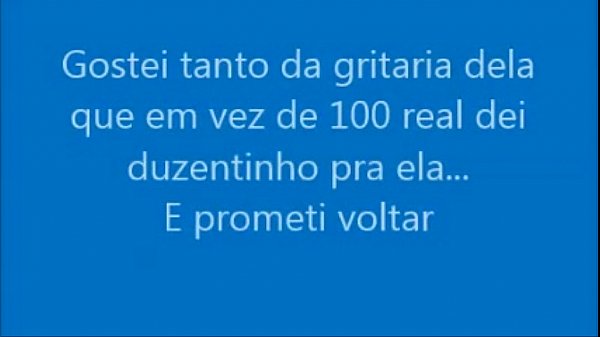 Gostei tanto da gritaria dela que em vez de 100 real dei duzentinho pra ela...
E prometi voltar